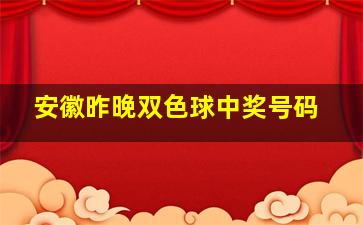 安徽昨晚双色球中奖号码